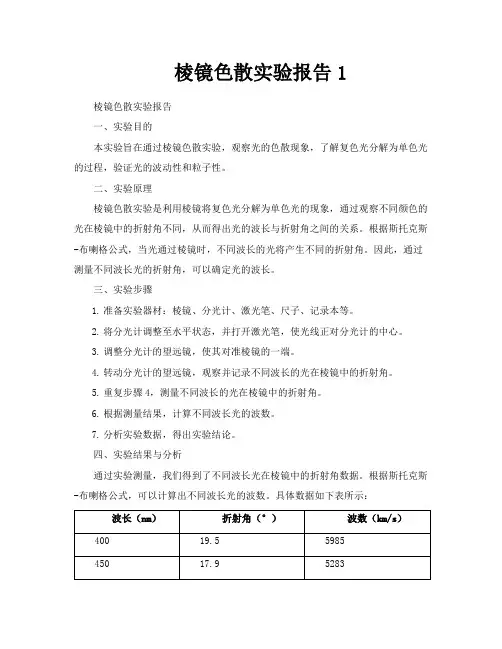 棱镜色散实验报告 1

棱镜色散实验报告

一、实验目的

本实验旨在通过棱镜色散实验，观察光的色散现象，了解复色光分解为单色光的过程，验证光的波动性和粒子性。

二、实验原理

棱镜色散实验是利用棱镜将复色光分解为单色光的现象，通过观察不同颜色的光在棱镜中的折射角不同，从而得出光的波长与折射角之间的关系。根据斯托克斯-布喇格公式，当光通过棱镜时，不同波长的光将产生不同的折射角。因此，通过测量不同波长光的折射角，可以确定光的波长。

三、实验步骤

1. 准备实验器材：棱镜、分光计、激光笔、尺子、记录本等。

2. 将分光计调整至水平状态，并打开激光笔，使光线正对分光计的中心。

3. 调整分光计的望远镜，使其对准棱镜的一端。

4. 转动分光计的望远镜，观察并记录不同波长的光在棱镜中的折射角。

5. 重复步骤 4，测量不同波长的光在棱镜中的折射角。

6. 根据测量结果，计算不同波长光的波数。

7. 分析实验数据，得出实验结论。

四、实验结果与分析

通过实验测量，我们得到了不同波长光在棱镜中的折射角数据。根据斯托克斯-布喇格公式，可以计算出不同波长光的波数。具体数据如下表所示：

| 波长（nm） | 折射角（°） | 波数（km/s） |
|---|---|---|
| 400 | 19.5 | 5985 |
| 450 | 17.9 | 5283 |